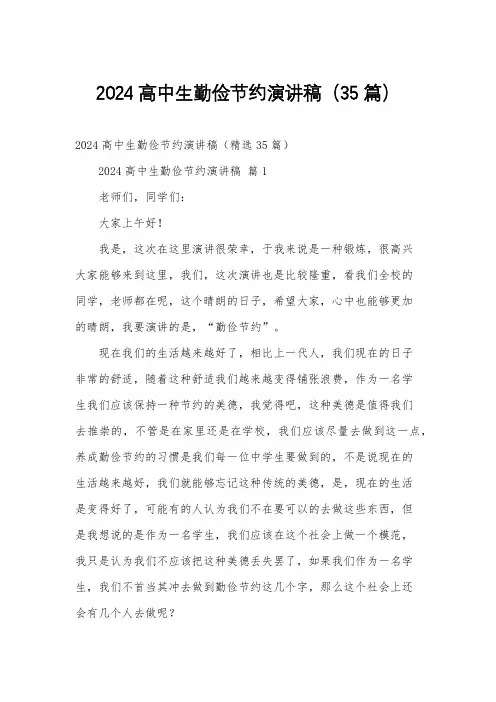 2024 高中生勤俭节约演讲稿（35 篇）

2024 高中生勤俭节约演讲稿（精选 35 篇）

2024 高中生勤俭节约演讲稿 篇 1

老师们，同学们：

大家上午好！

我是，这次在这里演讲很荣幸，于我来说是一种锻炼，很高兴大家能够来到这里，我们，这次演讲也是比较隆重，看我们全校的同学，老师都在呢，这个晴朗的日子，希望大家，心中也能够更加的晴朗，我要演讲的是，“勤俭节约”。

现在我们的生活越来越好了，相比上一代人，我们现在的日子非常的舒适，随着这种舒适我们越来越变得铺张浪费，作为一名学生我们应该保持一种节约的美德，我觉得吧，这种美德是值得我们去推崇的，不管是在家里还是在学校，我们应该尽量去做到这一点，养成勤俭节约的习惯是我们每一位中学生要做到的，不是说现在的生活越来越好，我们就能够忘记这种传统的美德，是，现在的生活是变得好了，可能有的人认为我们不在要可以的去做这些东西，但是我想说的是作为一名学生，我们应该在这个社会上做一个模范，我只是认为我们不应该把这种美德丢失罢了，如果我们作为一名学生，我们不首当其冲去做到勤俭节约这几个字，那么这个社会上还会有几个人去做呢？